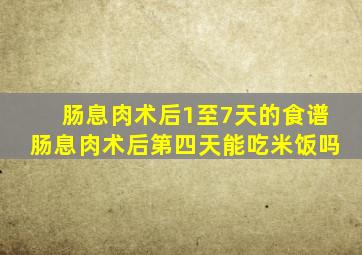 肠息肉术后1至7天的食谱
肠息肉术后第四天能吃米饭吗